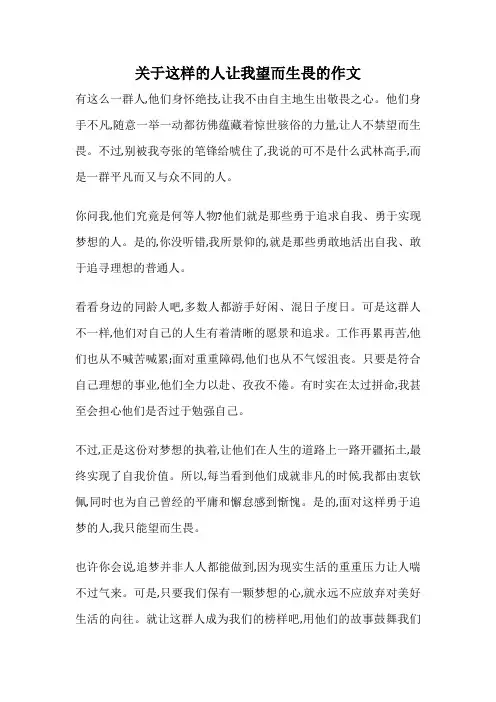 关于这样的人让我望而生畏的作文

有这么一群人,他们身怀绝技,让我不由自主地生出敬畏之心。他们身手不凡,随意一举一动都彷佛蕴藏着惊世骇俗的力量,让人不禁望而生畏。不过,别被我夸张的笔锋给唬住了,我说的可不是什么武林高手,而是一群平凡而又与众不同的人。

你问我,他们究竟是何等人物?他们就是那些勇于追求自我、勇于实现梦想的人。是的,你没听错,我所景仰的,就是那些勇敢地活出自我、敢于追寻理想的普通人。

看看身边的同龄人吧,多数人都游手好闲、混日子度日。可是这群人不一样,他们对自己的人生有着清晰的愿景和追求。工作再累再苦,他们也从不喊苦喊累;面对重重障碍,他们也从不气馁沮丧。只要是符合自己理想的事业,他们全力以赴、孜孜不倦。有时实在太过拼命,我甚至会担心他们是否过于勉强自己。

不过,正是这份对梦想的执着,让他们在人生的道路上一路开疆拓土,最终实现了自我价值。所以,每当看到他们成就非凡的时候,我都由衷钦佩,同时也为自己曾经的平庸和懈怠感到惭愧。是的,面对这样勇于追梦的人,我只能望而生畏。

也许你会说,追梦并非人人都能做到,因为现实生活的重重压力让人喘不过气来。可是,只要我们保有一颗梦想的心,就永远不应放弃对美好生活的向往。就让这群人成为我们的榜样吧,用他们的故事鼓舞我们